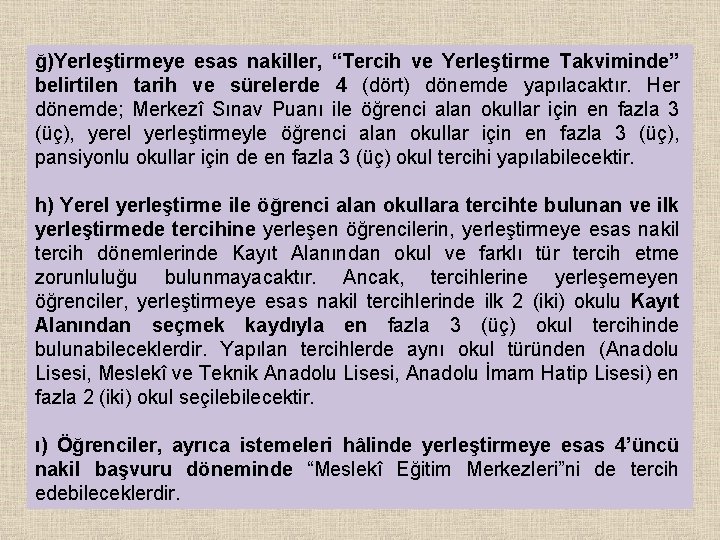 ğ)Yerleştirmeye esas nakiller, “Tercih ve Yerleştirme Takviminde” belirtilen tarih ve sürelerde 4 (dört) dönemde yapılacaktır. Her dönemde; Merkezî Sınav Puanı ile öğrenci alan okullar için en fazla 3 (üç), yerel yerleştirmeyle öğrenci alan okullar için en fazla 3 (üç), pansiyonlu okullar için de en fazla 3 (üç) okul tercihi yapılabilecektir.

h) Yerel yerleştirme ile öğrenci alan okullara tercihte bulunan ve ilk yerleştirmede tercihine yerleşen öğrencilerin, yerleştirmeye esas nakil tercih dönemlerinde Kayıt Alanından okul ve farklı tür tercih etme zorunluluğu bulunmayacaktır. Ancak, tercihlerine yerleşemeyen öğrenciler, yerleştirmeye esas nakil tercihlerinde ilk 2 (iki) okulu Kayıt Alanından seçmek kaydıyla en fazla 3 (üç) okul tercihinde bulunabileceklerdir. Yapılan tercihlerde aynı okul türünden (Anadolu Lisesi, Meslekî ve Teknik Anadolu Lisesi, Anadolu İmam Hatip Lisesi) en fazla 2 (iki) okul seçilebilecektir.

ı) Öğrenciler, ayrıca istemeleri hâlinde yerleştirmeye esas 4’üncü nakil başvuru döneminde “Meslekî Eğitim Merkezleri”ni de tercih edebileceklerdir.